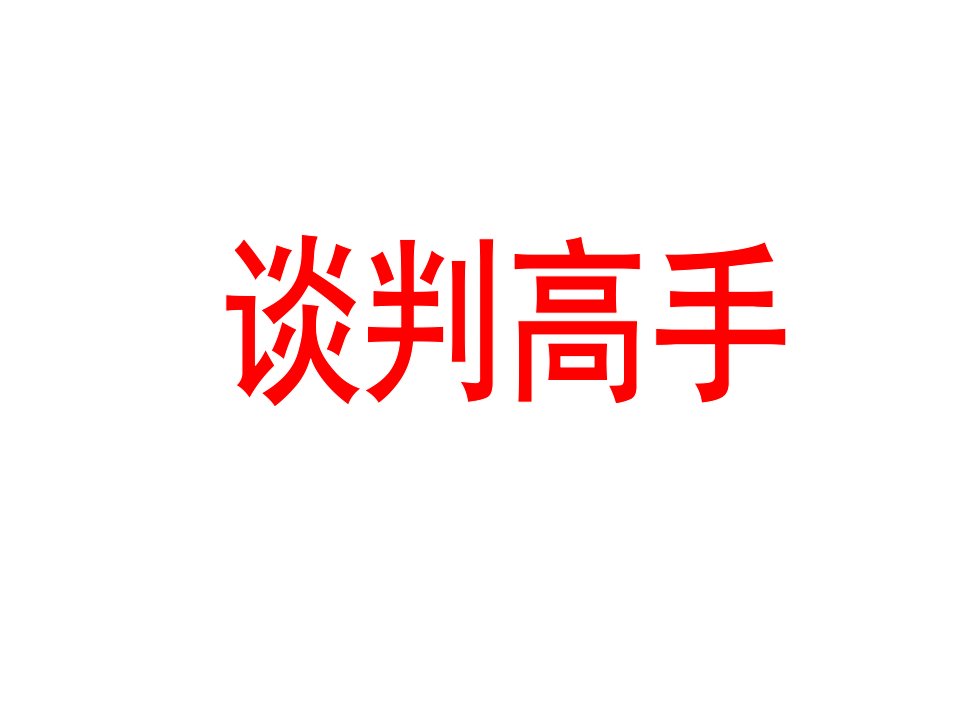 谈判高手